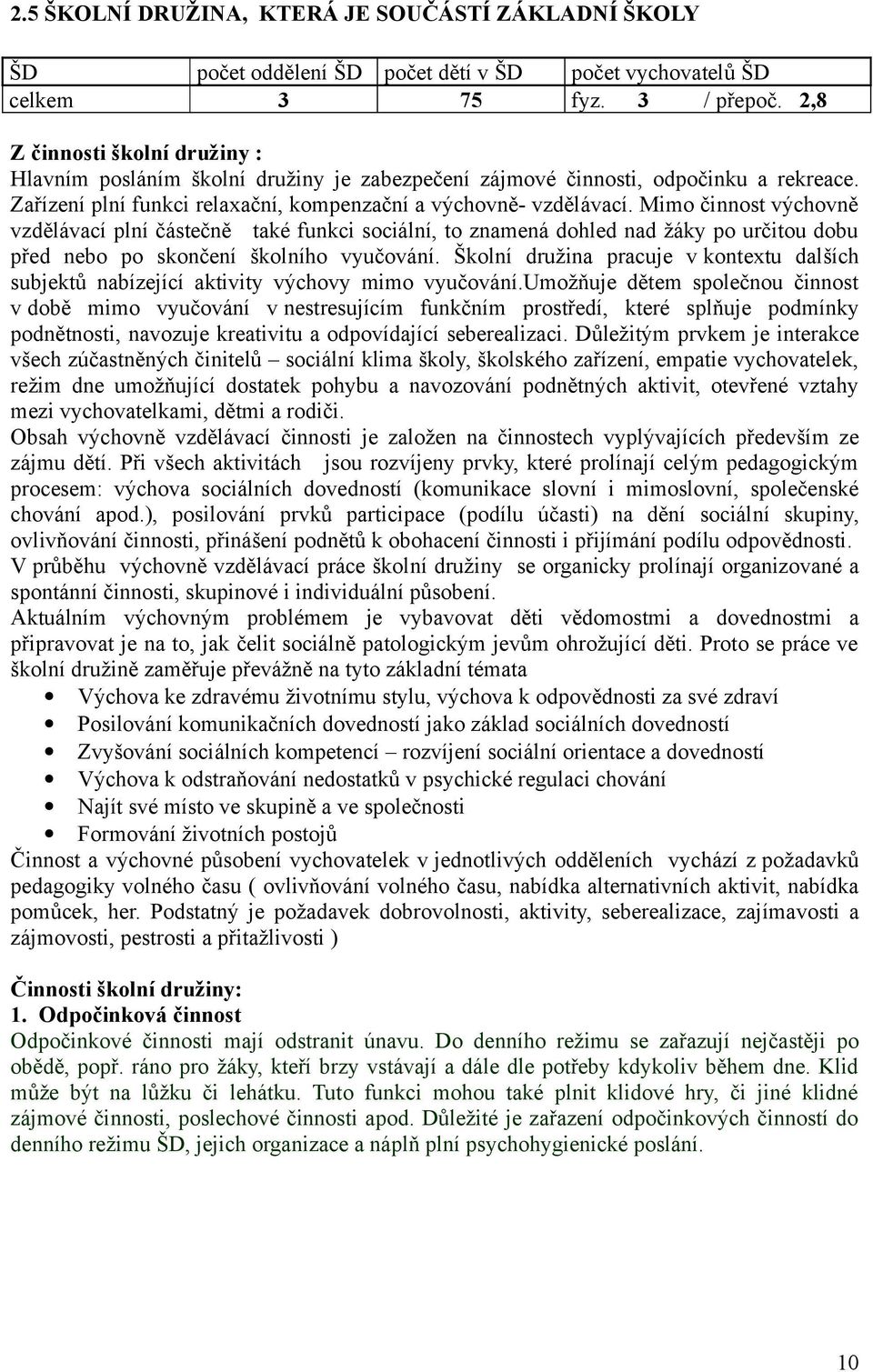 2.5 ŠKOLNÍ DRUŽINA, KTERÁ JE SOUČÁSTÍ ZÁKLADNÍ ŠKOLY

| ŠD | počet oddělení ŠD | počet dětí v ŠD | počet vychovatelů ŠD |
|---|---|---|---|
| celkem | 3 | 75 | fyz. 3 / přepoč. 2,8 |

Z činnosti školní družiny :
Hlavním posláním školní družiny je zabezpečení zájmové činnosti, odpočinku a rekreace. Zařízení plní funkci relaxační, kompenzační a výchovně- vzdělávací. Mimo činnost výchovně vzdělávací plní částečně také funkci sociální, to znamená dohled nad žáky po určitou dobu před nebo po skončení školního vyučování. Školní družina pracuje v kontextu dalších subjektů nabízející aktivity výchovy mimo vyučování.umožňuje dětem společnou činnost v době mimo vyučování v nestresujícím funkčním prostředí, které splňuje podmínky podnětnosti, navozuje kreativitu a odpovídající seberealizaci. Důležitým prvkem je interakce všech zúčastněných činitelů – sociální klima školy, školského zařízení, empatie vychovatelek, režim dne umožňující dostatek pohybu a navozování podnětných aktivit, otevřené vztahy mezi vychovatelkami, dětmi a rodiči.
Obsah výchovně vzdělávací činnosti je založen na činnostech vyplývajících především ze zájmu dětí. Při všech aktivitách jsou rozvíjeny prvky, které prolínají celým pedagogickým procesem: výchova sociálních dovedností (komunikace slovní i mimoslovní, společenské chování apod.), posilování prvků participace (podílu účasti) na dění sociální skupiny, ovlivňování činnosti, přinášení podnětů k obohacení činnosti i přijímání podílu odpovědnosti.
V průběhu výchovně vzdělávací práce školní družiny se organicky prolínají organizované a spontánní činnosti, skupinové i individuální působení.
Aktuálním výchovným problémem je vybavovat děti vědomostmi a dovednostmi a připravovat je na to, jak čelit sociálně patologickým jevům ohrožující děti. Proto se práce ve školní družině zaměřuje převážně na tyto základní témata
• Výchova ke zdravému životnímu stylu, výchova k odpovědnosti za své zdraví
• Posilování komunikačních dovedností jako základ sociálních dovedností
• Zvyšování sociálních kompetencí – rozvíjení sociální orientace a dovedností
• Výchova k odstraňování nedostatků v psychické regulaci chování
• Najít své místo ve skupině a ve společnosti
• Formování životních postojů
Činnost a výchovné působení vychovatelek v jednotlivých odděleních vychází z požadavků pedagogiky volného času ( ovlivňování volného času, nabídka alternativních aktivit, nabídka pomůcek, her. Podstatný je požadavek dobrovolnosti, aktivity, seberealizace, zajímavosti a zájmovosti, pestrosti a přitažlivosti )

Činnosti školní družiny:
1. Odpočinková činnost
Odpočinkové činnosti mají odstranit únavu. Do denního režimu se zařazují nejčastěji po obědě, popř. ráno pro žáky, kteří brzy vstávají a dále dle potřeby kdykoliv během dne. Klid může být na lůžku či lehátku. Tuto funkci mohou také plnit klidové hry, či jiné klidné zájmové činnosti, poslechové činnosti apod. Důležité je zařazení odpočinkových činností do denního režimu ŠD, jejich organizace a náplň plní psychohygienické poslání.

10